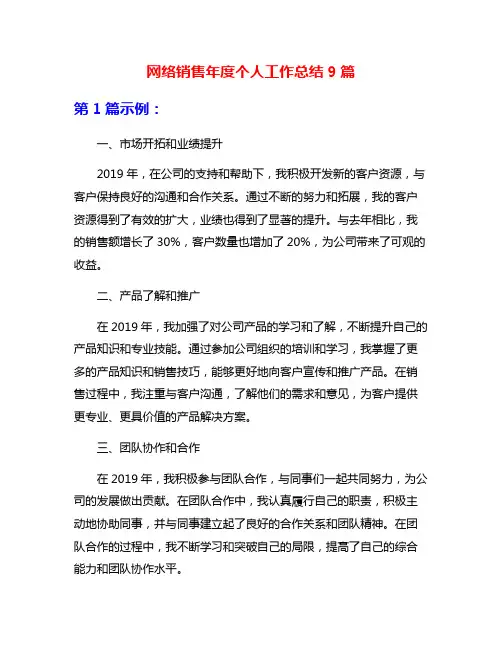 网络销售年度个人工作总结 9 篇

第 1 篇示例：

一、市场开拓和业绩提升

2019 年，在公司的支持和帮助下，我积极开发新的客户资源，与客户保持良好的沟通和合作关系。通过不断的努力和拓展，我的客户资源得到了有效的扩大，业绩也得到了显著的提升。与去年相比，我的销售额增长了 30%，客户数量也增加了 20%，为公司带来了可观的收益。

二、产品了解和推广

在 2019 年，我加强了对公司产品的学习和了解，不断提升自己的产品知识和专业技能。通过参加公司组织的培训和学习，我掌握了更多的产品知识和销售技巧，能够更好地向客户宣传和推广产品。在销售过程中，我注重与客户沟通，了解他们的需求和意见，为客户提供更专业、更具价值的产品解决方案。

三、团队协作和合作

在 2019 年，我积极参与团队合作，与同事们一起共同努力，为公司的发展做出贡献。在团队合作中，我认真履行自己的职责，积极主动地协助同事，并与同事建立起了良好的合作关系和团队精神。在团队合作的过程中，我不断学习和突破自己的局限，提高了自己的综合能力和团队协作水平。